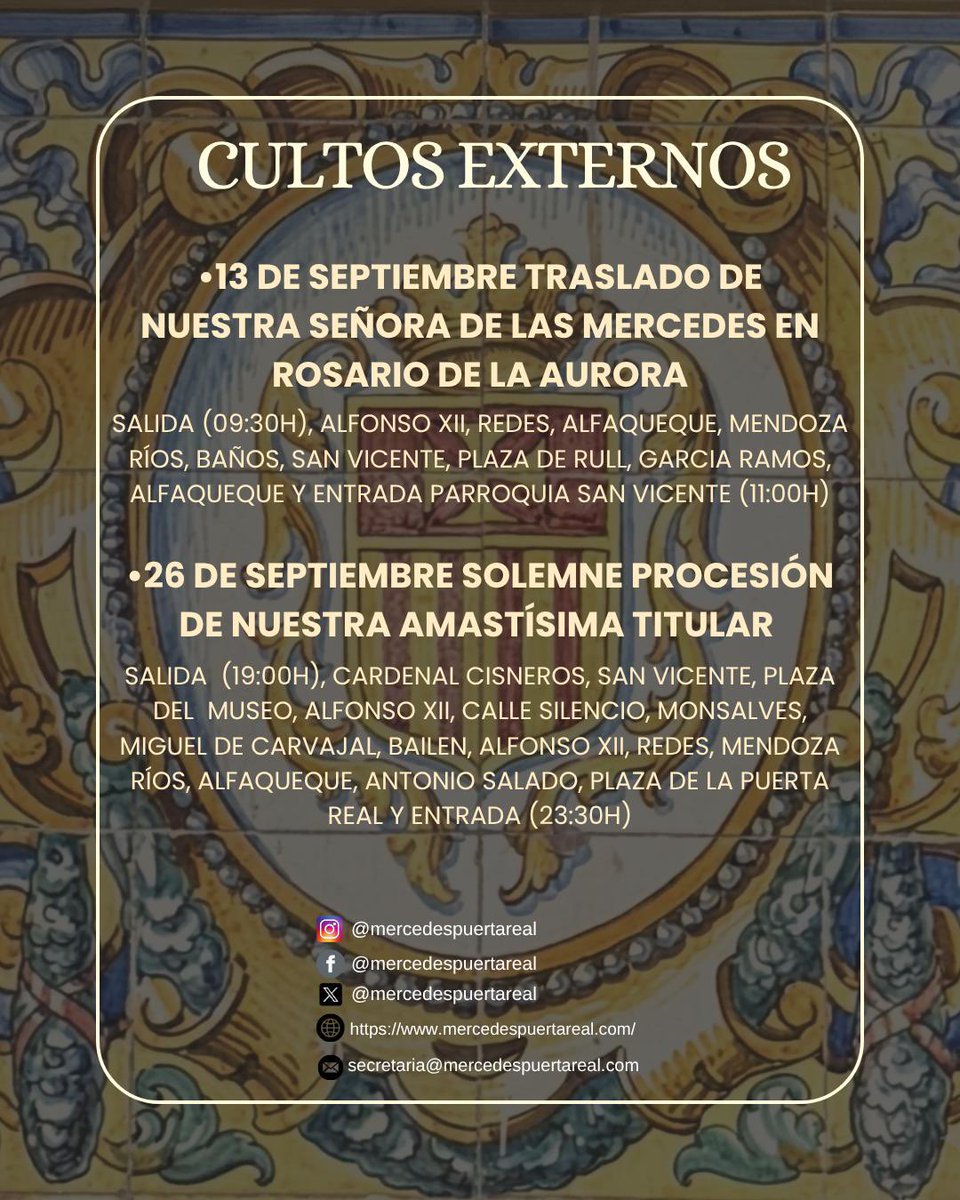 CULTOS EXTERNOS

•13 DE SEPTIEMBRE TRASLADO DE NUESTRA SEÑORA DE LAS MERCEDES EN ROSARIO DE LA AURORA

SALIDA (09:30H), ALFONSO XII, REDES, ALFAQUEQUE, MENDOZA RÍOS, BAÑOS, SAN VICENTE, PLAZA DE RULL, GARCIA RAMOS, ALFAQUEQUE Y ENTRADA PARROQUIA SAN VICENTE (11:00H)

•26 DE SEPTIEMBRE SOLEMNE PROCESIÓN DE NUESTRA AMASTÍSIMA TITULAR

SALIDA (19:00H), CARDENAL CISNEROS, SAN VICENTE, PLAZA DEL MUSEO, ALFONSO XII, CALLE SILENCIO, MONSALVES, MIGUEL DE CARVAJAL, BAILEN, ALFONSO XII, REDES, MENDOZA RÍOS, ALFAQUEQUE, ANTONIO SALADO, PLAZA DE LA PUERTA REAL Y ENTRADA (23:30H)

@mercedespuertareal
@mercedespuertareal
@mercedespuertareal
https://www.mercedespuertareal.com/
secretaria@mercedespuertareal.com